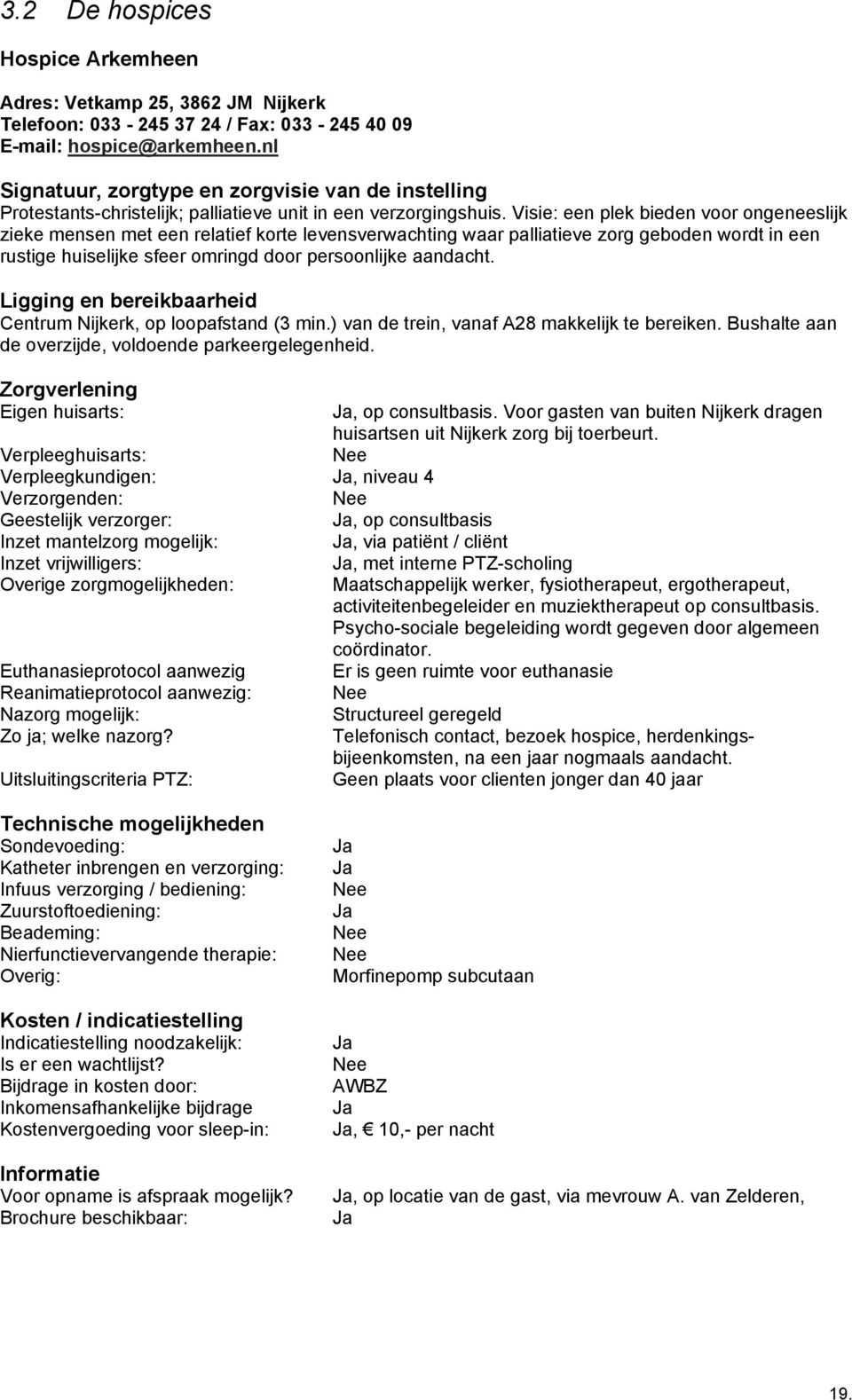 3.2 De hospices

Hospice Arkemheen

Adres: Vetkamp 25, 3862 JM Nijkerk
Telefoon: 033 - 245 37 24 / Fax: 033 - 245 40 09
E-mail: hospice@arkemheen.nl

Signatuur, zorgtype en zorgvisie van de instelling
Protestants-christelijk; palliatieve unit in een verzorgingshuis. Visie: een plek bieden voor ongeneeslijk zieke mensen met een relatief korte levensverwachting waar palliatieve zorg geboden wordt in een rustige huiselijke sfeer omringd door persoonlijke aandacht.

Ligging en bereikbaarheid
Centrum Nijkerk, op loopafstand (3 min.) van de trein, vanaf A28 makkelijk te bereiken. Bushalte aan de overzijde, voldoende parkeergelegenheid.

Zorgverlening
Eigen huisarts: Ja, op consultbasis. Voor gasten van buiten Nijkerk dragen huisartsen uit Nijkerk zorg bij toerbeurt.
Verpleeghuisarts: Nee
Verpleegkundigen: Ja, niveau 4
Verzorgenden: Nee
Geestelijk verzorger: Ja, op consultbasis
Inzet mantelzorg mogelijk: Ja, via patiënt / cliënt
Inzet vrijwilligers: Ja, met interne PTZ-scholing
Overige zorgmogelijkheden: Maatschappelijk werker, fysiotherapeut, ergotherapeut, activiteitenbegeleider en muziektherapeut op consultbasis. Psycho-sociale begeleiding wordt gegeven door algemeen coördinator.
Euthanasieprotocol aanwezig Er is geen ruimte voor euthanasie
Reanimatieprotocol aanwezig: Nee
Nazorg mogelijk: Structureel geregeld
Zo ja; welke nazorg? Telefonisch contact, bezoek hospice, herdenkingsbijeenkomsten, na een jaar nogmaals aandacht.
Uitsluitingscriteria PTZ: Geen plaats voor clienten jonger dan 40 jaar

Technische mogelijkheden
Sondevoeding: Ja
Katheter inbrengen en verzorging: Ja
Infuus verzorging / bediening: Nee
Zuurstoftoediening: Ja
Beademing: Nee
Nierfunctievervangende therapie: Nee
Overig: Morfinepomp subcutaan

Kosten / indicatiestelling
Indicatiestelling noodzakelijk: Ja
Is er een wachtlijst? Nee
Bijdrage in kosten door: AWBZ
Inkomensafhankelijke bijdrage Ja
Kostenvergoeding voor sleep-in: Ja, € 10,- per nacht

Informatie
Voor opname is afspraak mogelijk? Ja, op locatie van de gast, via mevrouw A. van Zelderen,
Brochure beschikbaar: Ja

19.